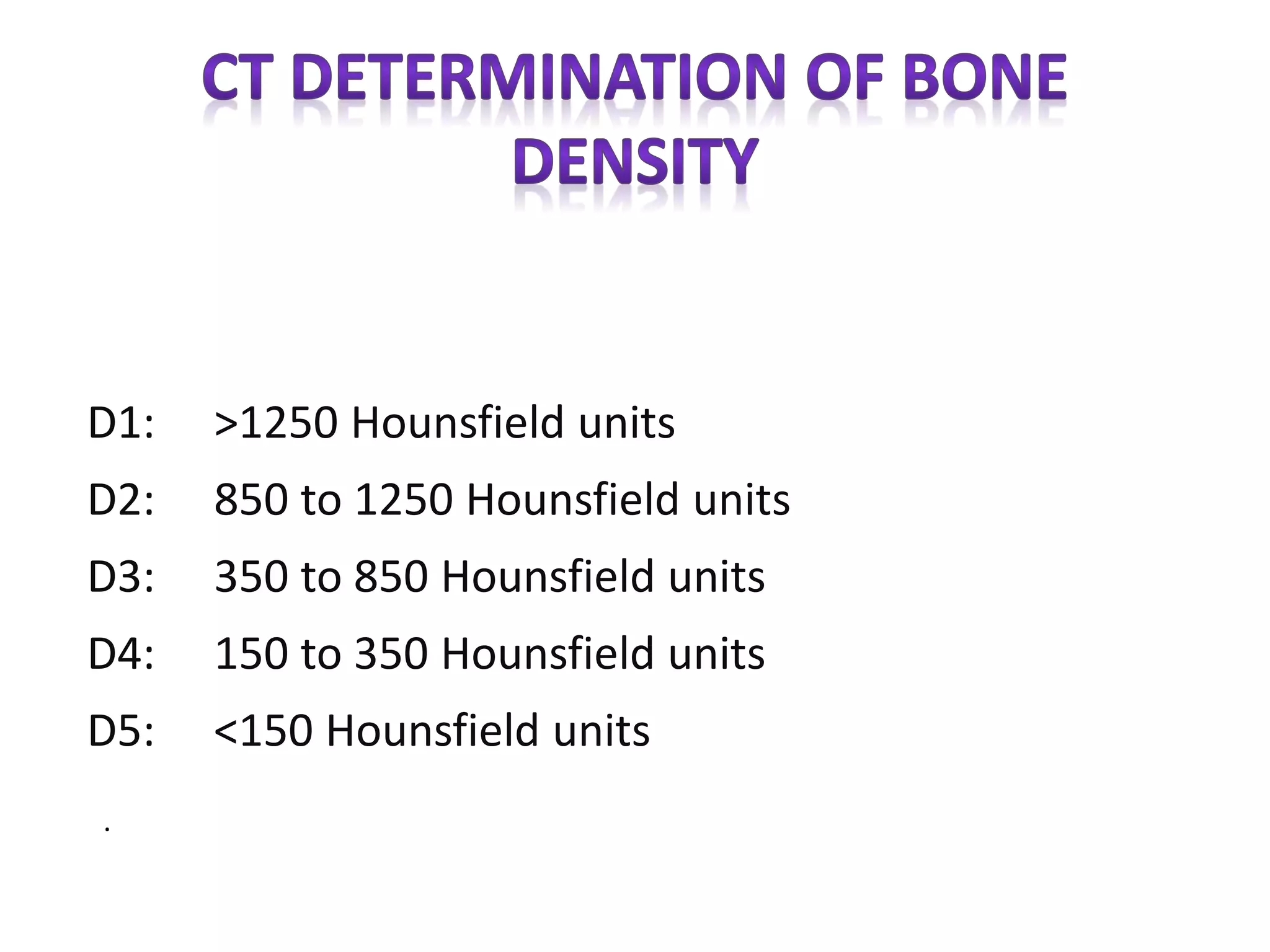 CT DETERMINATION OF BONE DENSITY

D1: >1250 Hounsfield units

D2: 850 to 1250 Hounsfield units

D3: 350 to 850 Hounsfield units

D4: 150 to 350 Hounsfield units

D5: <150 Hounsfield units

.